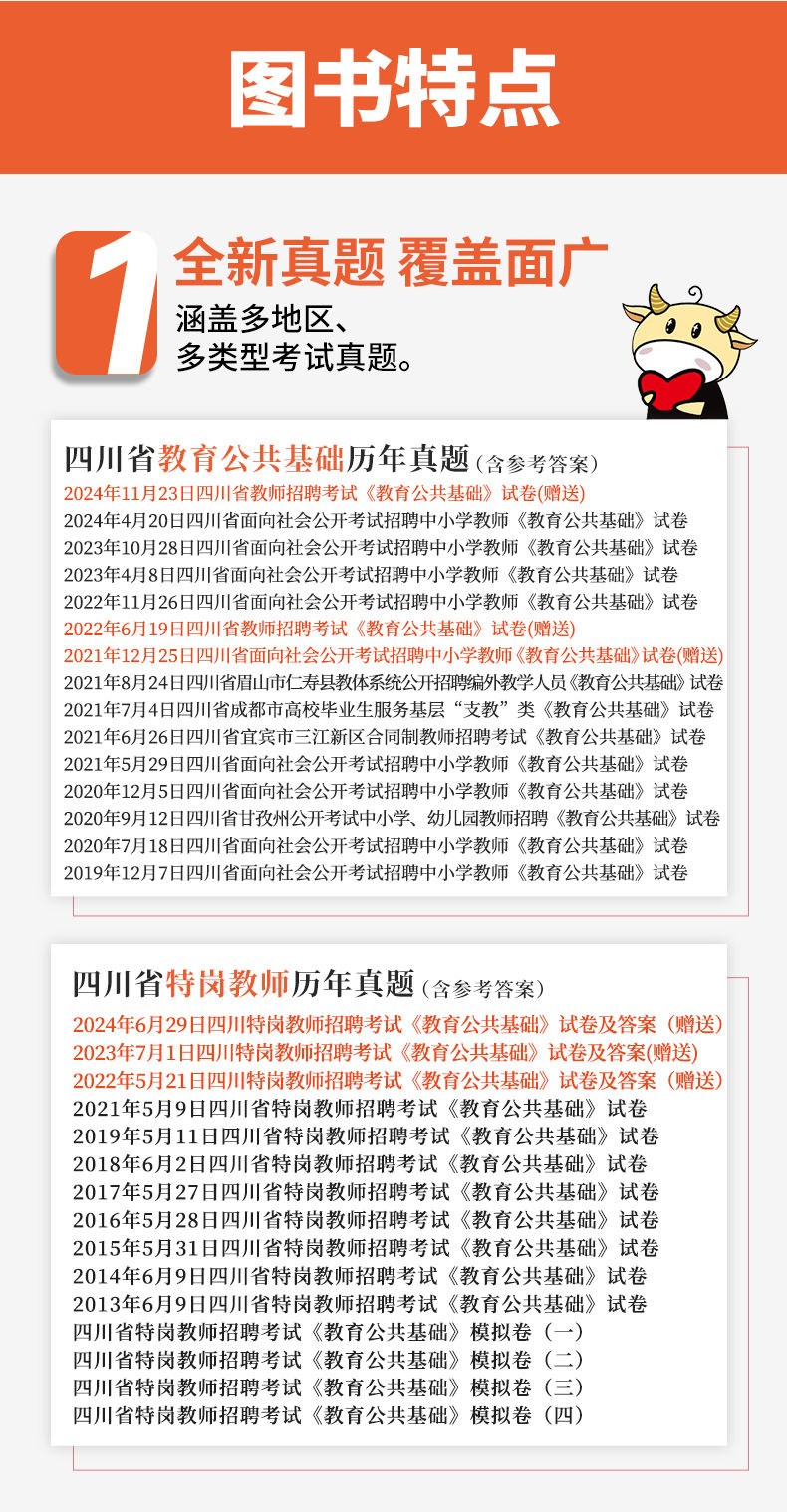 图书特点

1

全新真题 覆盖面广

涵盖多地区、
多类型考试真题。

四川省教育公共基础历年真题（含参考答案）
2024年11月23日四川省教师招聘考试《教育公共基础》试卷(赠送)
2024年4月20日四川省面向社会公开考试招聘中小学教师《教育公共基础》试卷
2023年10月28日四川省面向社会公开考试招聘中小学教师《教育公共基础》试卷
2023年4月8日四川省面向社会公开考试招聘中小学教师《教育公共基础》试卷
2022年11月26日四川省面向社会公开考试招聘中小学教师《教育公共基础》试卷
2022年6月19日四川省教师招聘考试《教育公共基础》试卷(赠送)
2021年12月25日四川省面向社会公开考试招聘中小学教师《教育公共基础》试卷(赠送)
2021年8月24日四川省眉山市仁寿县教体系统公开招聘编外教学人员《教育公共基础》试卷
2021年7月4日四川省成都市高校毕业生服务基层“支教”类《教育公共基础》试卷
2021年6月26日四川省宜宾市三江新区合同制教师招聘考试《教育公共基础》试卷
2021年5月29日四川省面向社会公开考试招聘中小学教师《教育公共基础》试卷
2020年12月5日四川省面向社会公开考试招聘中小学教师《教育公共基础》试卷
2020年9月12日四川省甘孜州公开考试中小学、幼儿园教师招聘《教育公共基础》试卷
2020年7月18日四川省面向社会公开考试招聘中小学教师《教育公共基础》试卷
2019年12月7日四川省面向社会公开考试招聘中小学教师《教育公共基础》试卷

四川省特岗教师历年真题（含参考答案）
2024年6月29日四川特岗教师招聘考试《教育公共基础》试卷及答案（赠送）
2023年7月1日四川特岗教师招聘考试《教育公共基础》试卷及答案(赠送)
2022年5月21日四川特岗教师招聘考试《教育公共基础》试卷及答案（赠送）
2021年5月9日四川省特岗教师招聘考试《教育公共基础》试卷
2019年5月11日四川省特岗教师招聘考试《教育公共基础》试卷
2018年6月2日四川省特岗教师招聘考试《教育公共基础》试卷
2017年5月27日四川省特岗教师招聘考试《教育公共基础》试卷
2016年5月28日四川省特岗教师招聘考试《教育公共基础》试卷
2015年5月31日四川省特岗教师招聘考试《教育公共基础》试卷
2014年6月9日四川省特岗教师招聘考试《教育公共基础》试卷
2013年6月9日四川省特岗教师招聘考试《教育公共基础》试卷
四川省特岗教师招聘考试《教育公共基础》模拟卷（一）
四川省特岗教师招聘考试《教育公共基础》模拟卷（二）
四川省特岗教师招聘考试《教育公共基础》模拟卷（三）
四川省特岗教师招聘考试《教育公共基础》模拟卷（四）